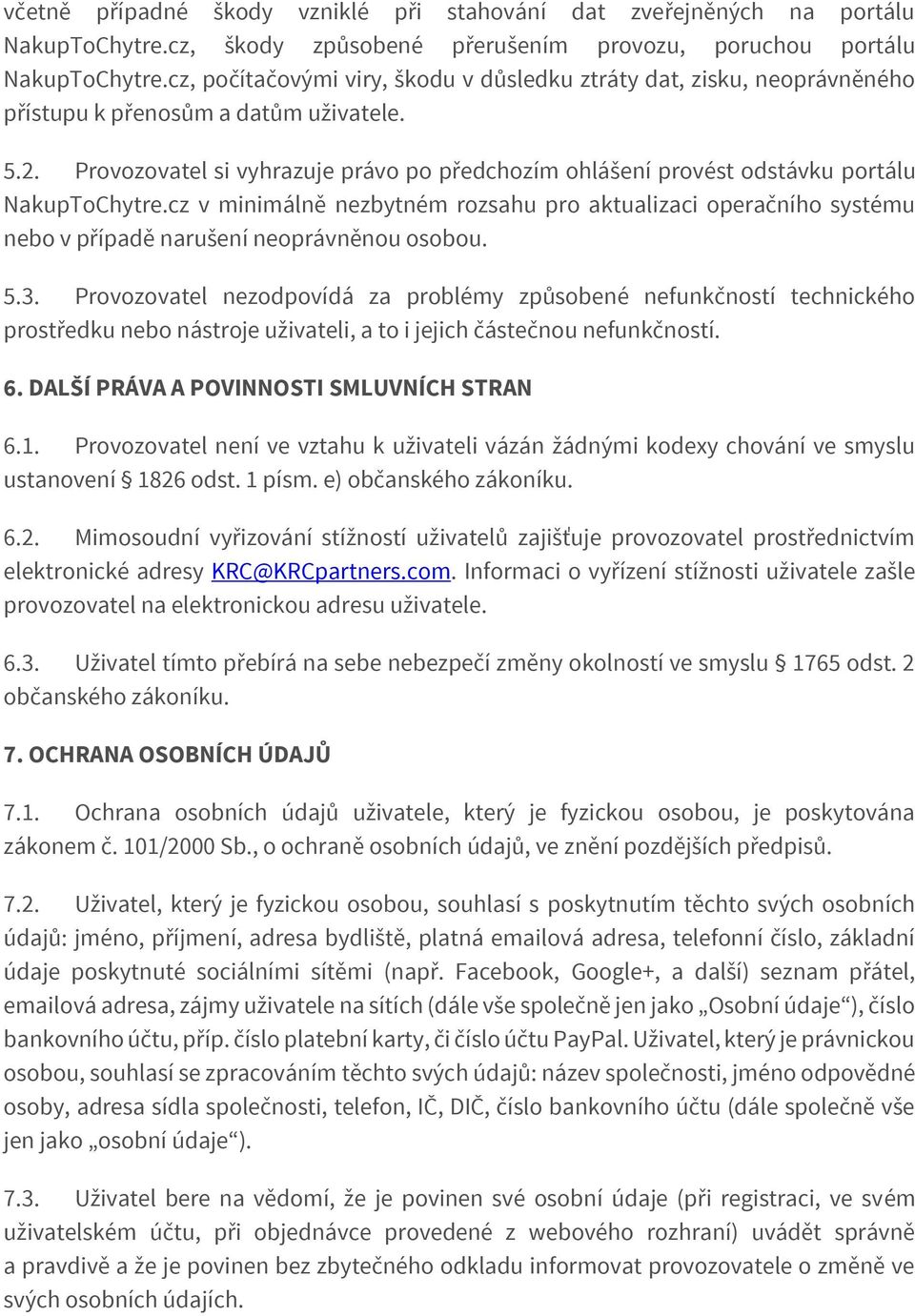 včetně případné škody vzniklé při stahování dat zveřejněných na portálu NakupToChytre.cz, škody způsobené přerušením provozu, poruchou portálu NakupToChytre.cz, počítačovými viry, škodu v důsledku ztráty dat, zisku, neoprávněného přístupu k přenosům a datům uživatele.

5.2. Provozovatel si vyhrazuje právo po předchozím ohlášení provést odstávku portálu NakupToChytre.cz v minimálně nezbytném rozsahu pro aktualizaci operačního systému nebo v případě narušení neoprávněnou osobou.

5.3. Provozovatel nezodpovídá za problémy způsobené nefunkčností technického prostředku nebo nástroje uživateli, a to i jejich částečnou nefunkčností.

6. DALŠÍ PRÁVA A POVINNOSTI SMLUVNÍCH STRAN

6.1. Provozovatel není ve vztahu k uživateli vázán žádnými kodexy chování ve smyslu ustanovení § 1826 odst. 1 písm. e) občanského zákoníku.

6.2. Mimosoudní vyřizování stížností uživatelů zajišťuje provozovatel prostřednictvím elektronické adresy KRC@KRCpartners.com. Informaci o vyřízení stížnosti uživatele zašle provozovatel na elektronickou adresu uživatele.

6.3. Uživatel tímto přebírá na sebe nebezpečí změny okolností ve smyslu § 1765 odst. 2 občanského zákoníku.

7. OCHRANA OSOBNÍCH ÚDAJŮ

7.1. Ochrana osobních údajů uživatele, který je fyzickou osobou, je poskytována zákonem č. 101/2000 Sb., o ochraně osobních údajů, ve znění pozdějších předpisů.

7.2. Uživatel, který je fyzickou osobou, souhlasí s poskytnutím těchto svých osobních údajů: jméno, příjmení, adresa bydliště, platná emailová adresa, telefonní číslo, základní údaje poskytnuté sociálními sítěmi (např. Facebook, Google+, a další) seznam přátel, emailová adresa, zájmy uživatele na sítích (dále vše společně jen jako „Osobní údaje“), číslo bankovního účtu, příp. číslo platební karty, či číslo účtu PayPal. Uživatel, který je právnickou osobou, souhlasí se zpracováním těchto svých údajů: název společnosti, jméno odpovědné osoby, adresa sídla společnosti, telefon, IČ, DIČ, číslo bankovního účtu (dále společně vše jen jako „osobní údaje“).

7.3. Uživatel bere na vědomí, že je povinen své osobní údaje (při registraci, ve svém uživatelském účtu, při objednávce provedené z webového rozhraní) uvádět správně a pravdivě a že je povinen bez zbytečného odkladu informovat provozovatele o změně ve svých osobních údajích.